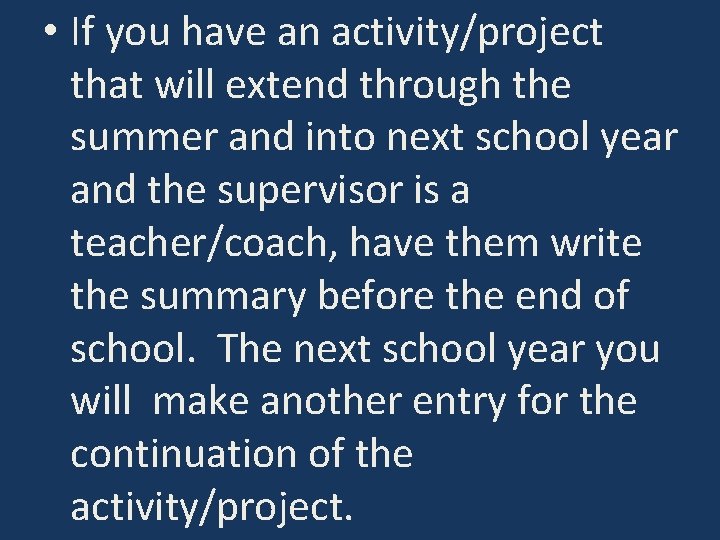 • If you have an activity/project that will extend through the summer and into next school year and the supervisor is a teacher/coach, have them write the summary before the end of school. The next school year you will make another entry for the continuation of the activity/project.